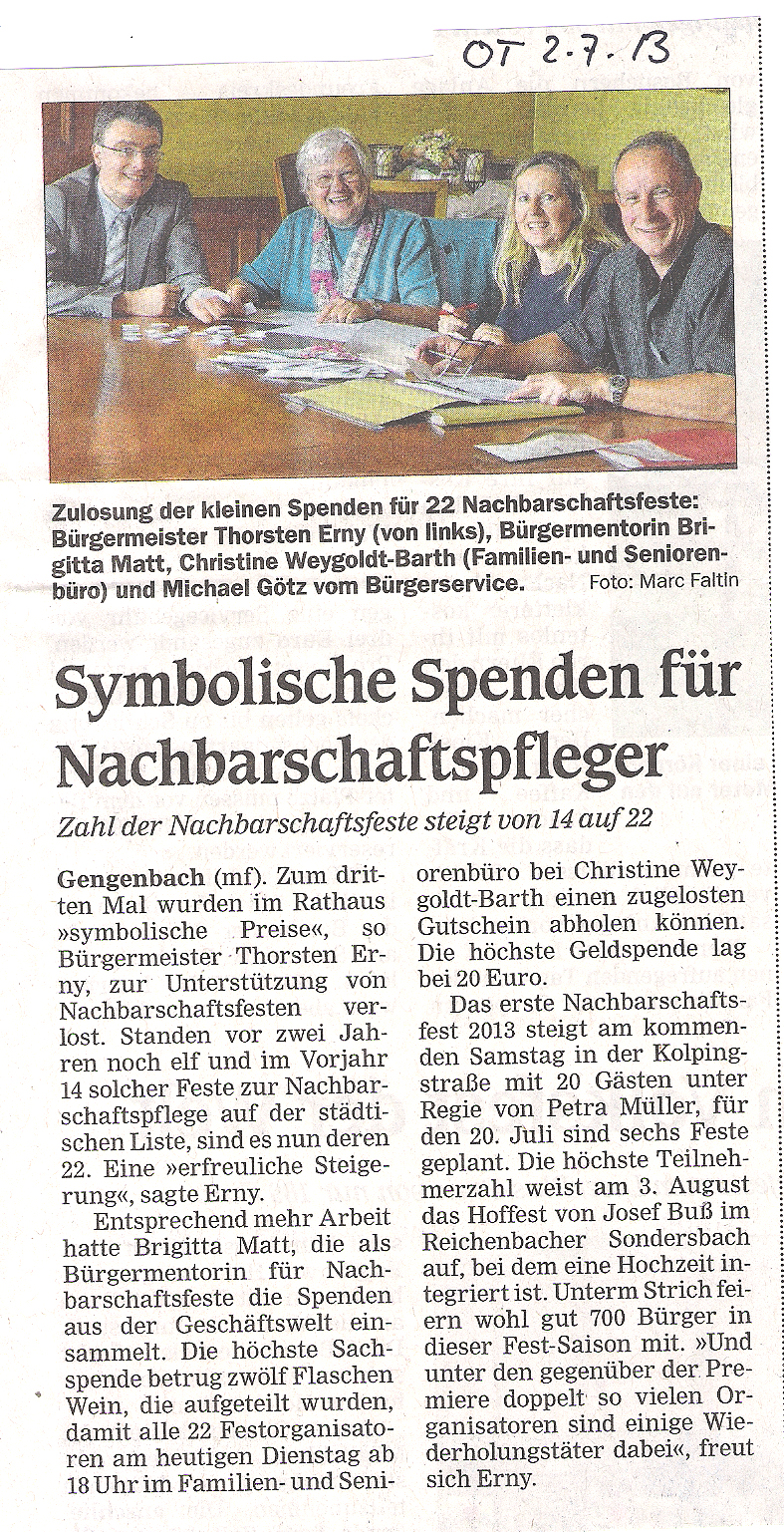 OT 2.7.13

Zulosung der kleinen Spenden für 22 Nachbarschaftsfeste: Bürgermeister Thorsten Erny (von links), Bürgermentorin Brigitta Matt, Christine Weygoldt-Barth (Familien- und Seniorenbüro) und Michael Götz vom Bürgerservice. Foto: Marc Faltin

Symbolische Spenden für Nachbarschaftspfleger

Zahl der Nachbarschaftsfeste steigt von 14 auf 22

Gengenbach (mf). Zum dritten Mal wurden im Rathaus »symbolische Preise«, so Bürgermeister Thorsten Erny, zur Unterstützung von Nachbarschaftsfesten verlost. Standen vor zwei Jahren noch elf und im Vorjahr 14 solcher Feste zur Nachbarschaftspflege auf der städtischen Liste, sind es nun deren 22. Eine »erfreuliche Steigerung«, sagte Erny.

Entsprechend mehr Arbeit hatte Brigitta Matt, die als Bürgermentorin für Nachbarschaftsfeste die Spenden aus der Geschäftswelt einsammelt. Die höchste Sachspende betrug zwölf Flaschen Wein, die aufgeteilt wurden, damit alle 22 Festorganisatoren am heutigen Dienstag ab 18 Uhr im Familien- und Seniorenbüro bei Christine Weygoldt-Barth einen zugelosten Gutschein abholen können. Die höchste Geldspende lag bei 20 Euro.

Das erste Nachbarschaftsfest 2013 steigt am kommenden Samstag in der Kolpingstraße mit 20 Gästen unter Regie von Petra Müller, für den 20. Juli sind sechs Feste geplant. Die höchste Teilnehmerzahl weist am 3. August das Hoffest von Josef Buß im Reichenbacher Sondersbach auf, bei dem eine Hochzeit integriert ist. Unterm Strich feiern wohl gut 700 Bürger in dieser Fest-Saison mit. »Und unter den gegenüber der Premiere doppelt so vielen Organisatoren sind einige Wiederholungstäter dabei«, freut sich Erny.